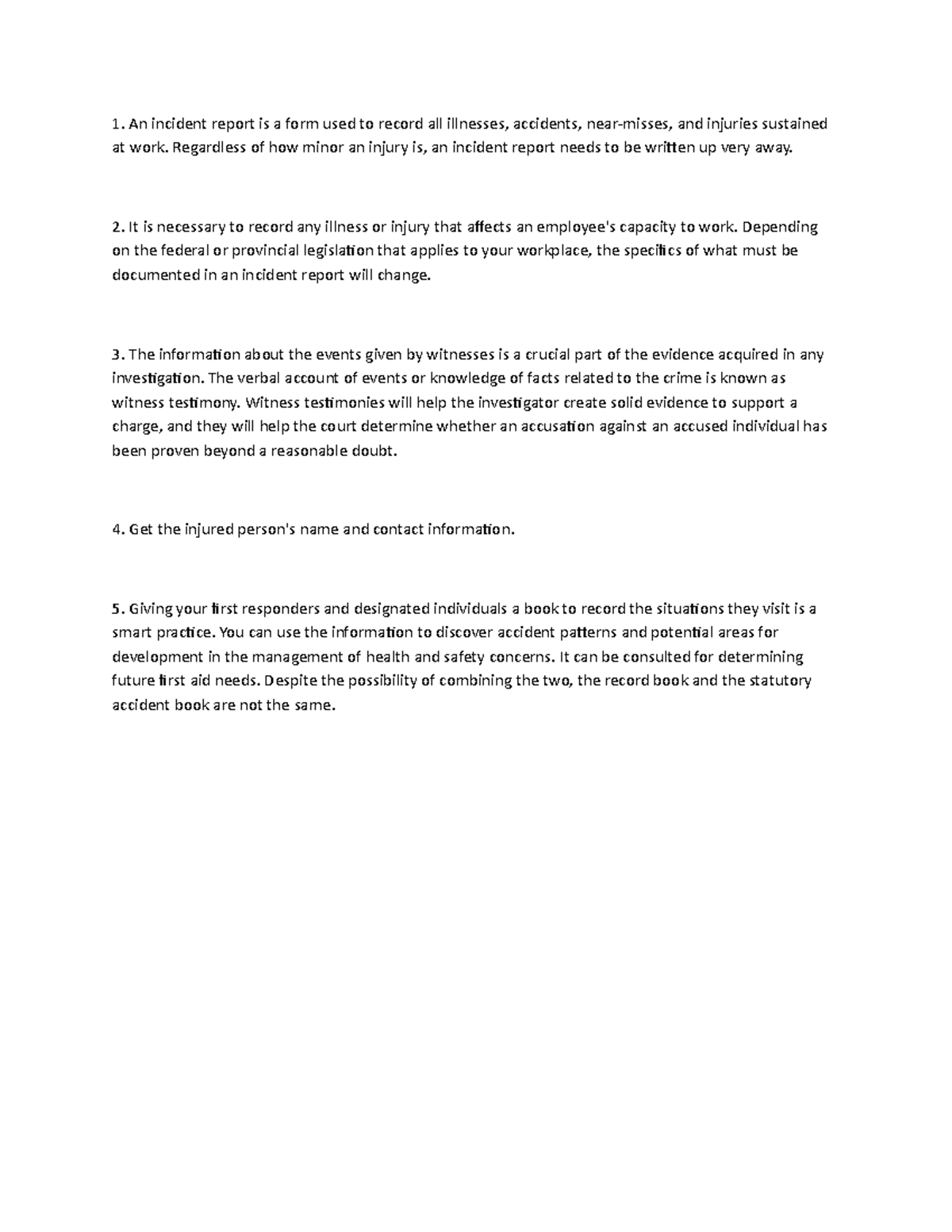 1. An incident report is a form used to record all illnesses, accidents, near-misses, and injuries sustained at work. Regardless of how minor an injury is, an incident report needs to be written up very away.

2. It is necessary to record any illness or injury that affects an employee's capacity to work. Depending on the federal or provincial legislation that applies to your workplace, the specifics of what must be documented in an incident report will change.

3. The information about the events given by witnesses is a crucial part of the evidence acquired in any investigation. The verbal account of events or knowledge of facts related to the crime is known as witness testimony. Witness testimonies will help the investigator create solid evidence to support a charge, and they will help the court determine whether an accusation against an accused individual has been proven beyond a reasonable doubt.

4. Get the injured person's name and contact information.

5. Giving your first responders and designated individuals a book to record the situations they visit is a smart practice. You can use the information to discover accident patterns and potential areas for development in the management of health and safety concerns. It can be consulted for determining future first aid needs. Despite the possibility of combining the two, the record book and the statutory accident book are not the same.